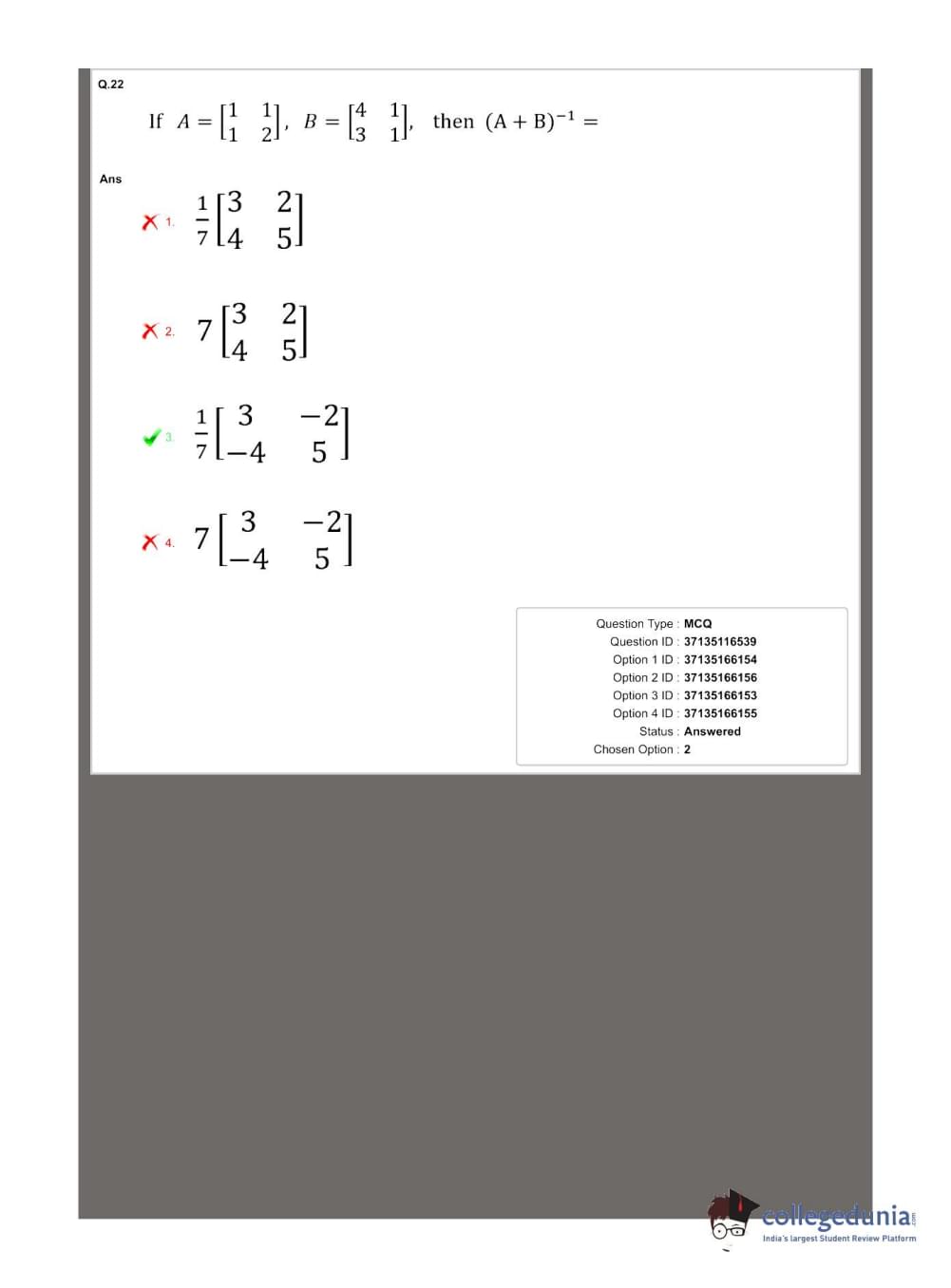 Q.22

If $A = \begin{bmatrix} 1 & 1 \\ 1 & 2 \end{bmatrix}$, $B = \begin{bmatrix} 4 & 1 \\ 3 & 1 \end{bmatrix}$, then $(A + B)^{-1} =$

Ans

1. $\frac{1}{7}\begin{bmatrix} 3 & 2 \\ 4 & 5 \end{bmatrix}$

2. $7\begin{bmatrix} 3 & 2 \\ 4 & 5 \end{bmatrix}$

3. $\frac{1}{7}\begin{bmatrix} 3 & -2 \\ -4 & 5 \end{bmatrix}$

4. $7\begin{bmatrix} 3 & -2 \\ -4 & 5 \end{bmatrix}$

Question Type : MCQ
Question ID : 37135116539
Option 1 ID : 37135166154
Option 2 ID : 37135166156
Option 3 ID : 37135166153
Option 4 ID : 37135166155
Status : Answered
Chosen Option : 2

collegedunia.com
India's largest Student Review Platform